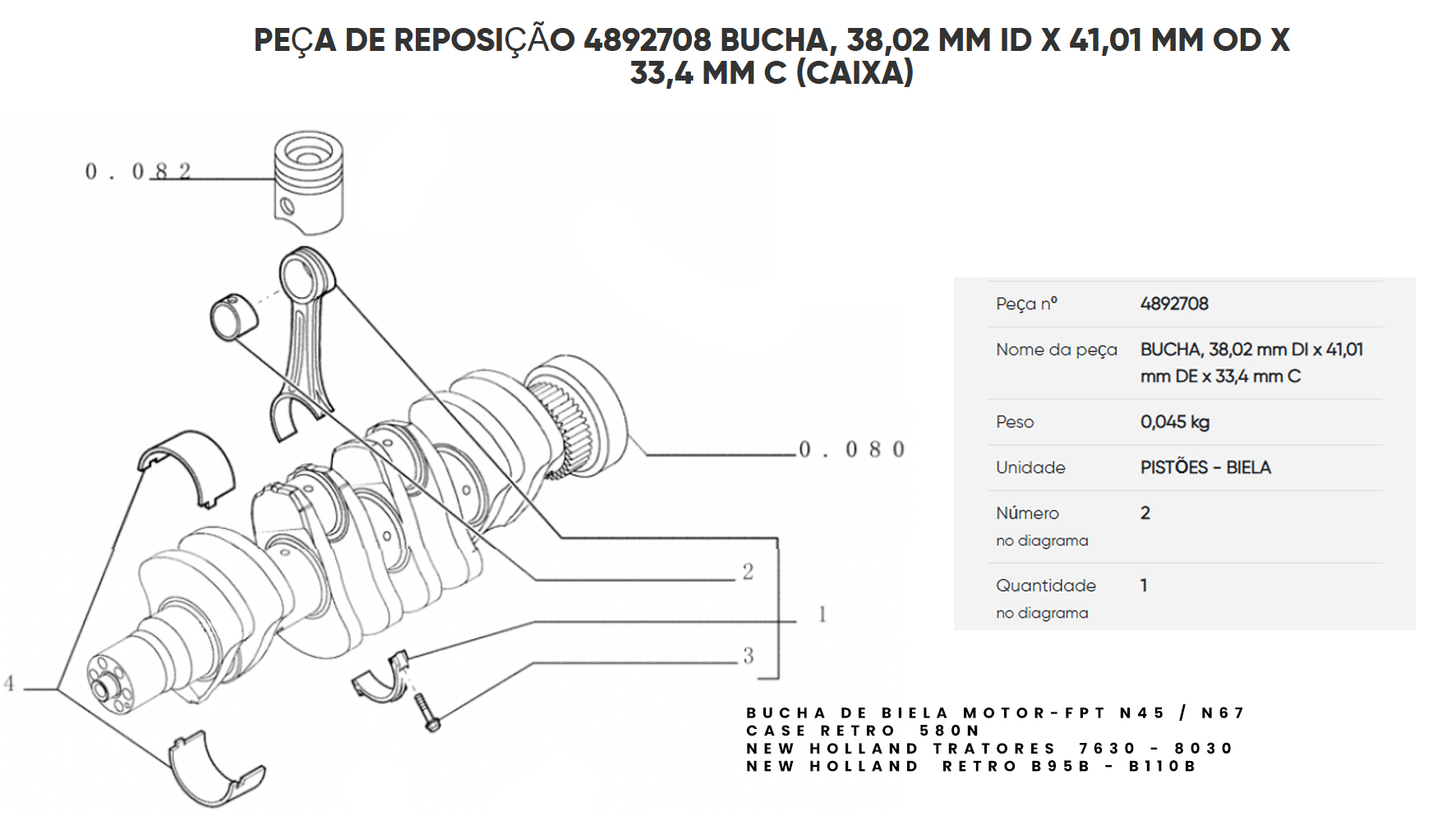 PEÇA DE REPOSIÇÃO 4892708 BUCHA, 38,02 MM ID X 41,01 MM OD X 33,4 MM C (CAIXA)

0.082

0.080

2

1

3

4

| Peça nº | 4892708 |
|---|---|
| Nome da peça | BUCHA, 38,02 mm DI x 41,01 mm DE x 33,4 mm C |
| Peso | 0,045 kg |
| Unidade | PISTÕES - BIELA |
| Número no diagrama | 2 |
| Quantidade no diagrama | 1 |

BUCHA DE BIELA MOTOR-FPT N45 / N67
CASE RETRO 580N
NEW HOLLAND TRATORES 7630 - 8030
NEW HOLLAND RETRO B95B - B110B